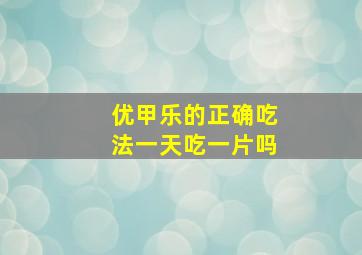 优甲乐的正确吃法一天吃一片吗